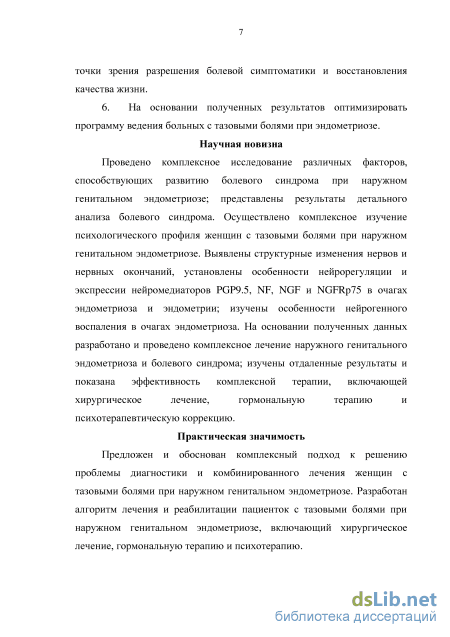 7

точки зрения разрешения болевой симптоматики и восстановления качества жизни.

6. На основании полученных результатов оптимизировать программу ведения больных с тазовыми болями при эндометриозе.

Научная новизна

Проведено комплексное исследование различных факторов, способствующих развитию болевого синдрома при наружном генитальном эндометриозе; представлены результаты детального анализа болевого синдрома. Осуществлено комплексное изучение психологического профиля женщин с тазовыми болями при наружном генитальном эндометриозе. Выявлены структурные изменения нервов и нервных окончаний, установлены особенности нейрорегуляции и экспрессии нейромедиаторов PGP9.5, NF, NGF и NGFRp75 в очагах эндометриоза и эндометрии; изучены особенности нейрогенного воспаления в очагах эндометриоза. На основании полученных данных разработано и проведено комплексное лечение наружного генитального эндометриоза и болевого синдрома; изучены отдаленные результаты и показана эффективность комплексной терапии, включающей хирургическое лечение, гормональную терапию и психотерапевтическую коррекцию.

Практическая значимость

Предложен и обоснован комплексный подход к решению проблемы диагностики и комбинированного лечения женщин с тазовыми болями при наружном генитальном эндометриозе. Разработан алгоритм лечения и реабилитации пациенток с тазовыми болями при наружном генитальном эндометриозе, включающий хирургическое лечение, гормональную терапию и психотерапию.

dsLib.net
библиотека диссертаций